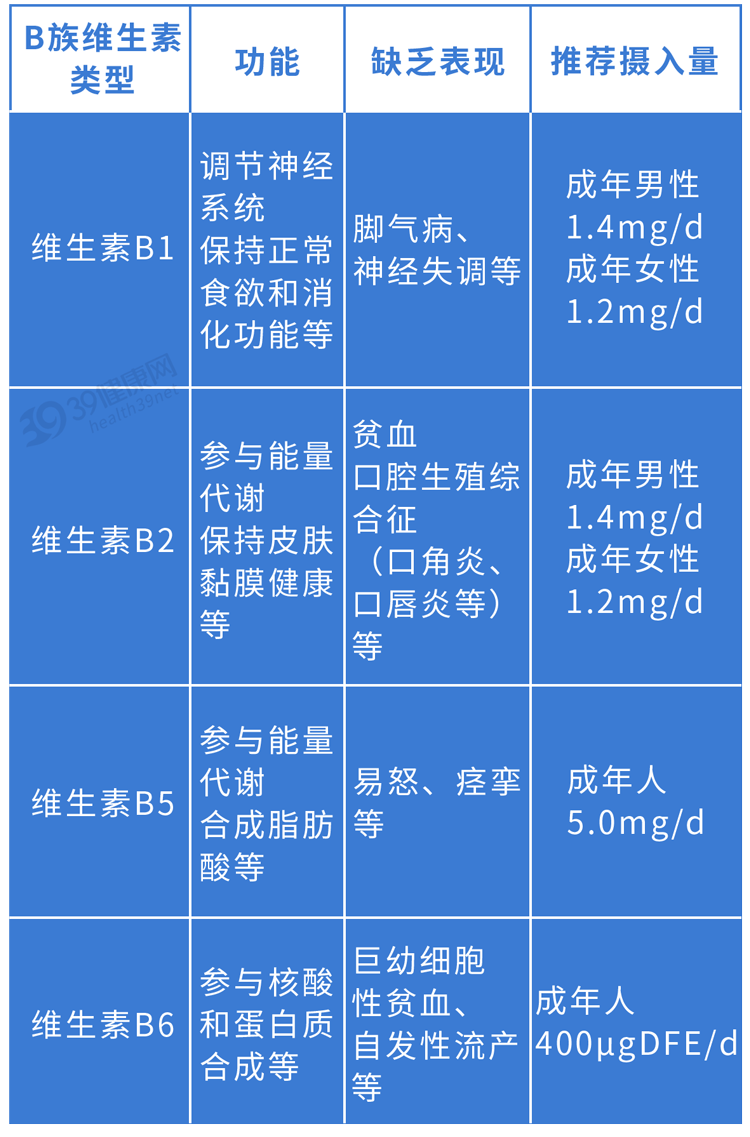 | B族维生素类型 | 功能 | 缺乏表现 | 推荐摄入量 |
|---|---|---|---|
| 维生素B1 | 调节神经系统 保持正常食欲和消化功能等 | 脚气病、神经失调等 | 成年男性 1.4mg/d 成年女性 1.2mg/d |
| 维生素B2 | 参与能量代谢 保持皮肤黏膜健康等 | 贫血 口腔生殖综合征（口角炎、口唇炎等）等 | 成年男性 1.4mg/d 成年女性 1.2mg/d |
| 维生素B5 | 参与能量代谢 合成脂肪酸等 | 易怒、痉挛等 | 成年人 5.0mg/d |
| 维生素B6 | 参与核酸和蛋白质合成等 | 巨幼细胞性贫血、自发性流产等 | 成年人 400μgDFE/d |

39健康网 health39.net